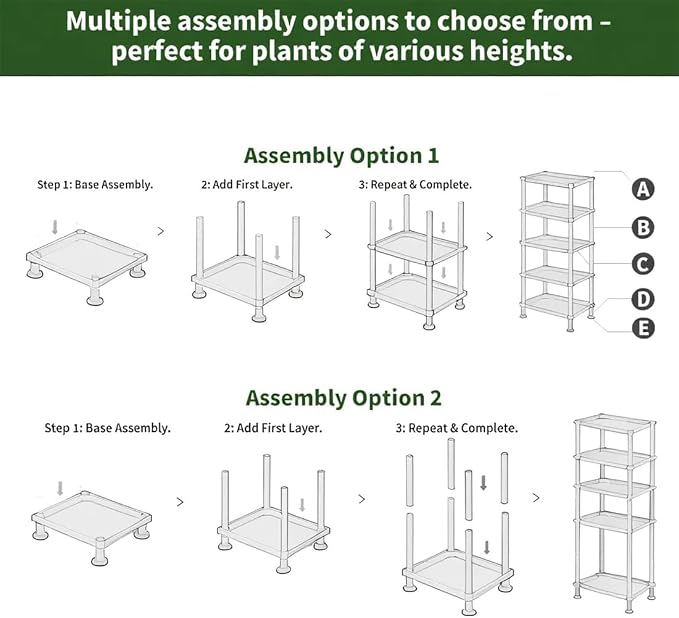 Multiple assembly options to choose from – perfect for plants of various heights.

Assembly Option 1

Step 1: Base Assembly.

2: Add First Layer.

3: Repeat & Complete.

A

B

C

D

E

Assembly Option 2

Step 1: Base Assembly.

2: Add First Layer.

3: Repeat & Complete.